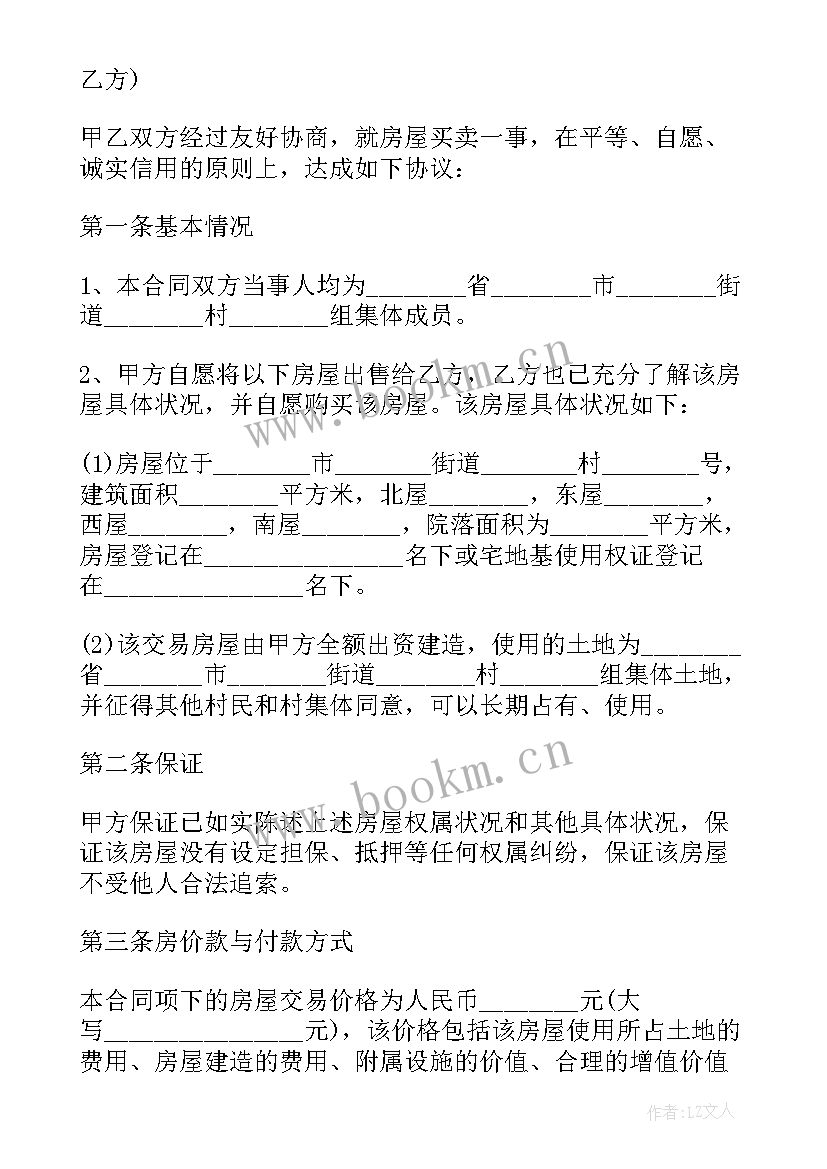 乙方）

甲乙双方经过友好协商，就房屋买卖一事，在平等、自愿、诚实信用的原则上，达成如下协议：

第一条基本情况

1、本合同双方当事人均为________省________市________街道________村________组集体成员。

2、甲方自愿将以下房屋出售给乙方，乙方也已充分了解该房屋具体状况，并自愿购买该房屋。该房屋具体状况如下：

(1)房屋位于________市________街道________村________号，建筑面积________平方米，北屋________，东屋________，西屋________，南屋________，院落面积为________平方米，房屋登记在________________名下或宅地基使用权证登记在________________名下。

(2)该交易房屋由甲方全额出资建造，使用的土地为________省________市________街道________村________组集体土地，并征得其他村民和村集体同意，可以长期占有、使用。

第二条保证

甲方保证已如实陈述上述房屋权属状况和其他具体状况，保证该房屋没有设定担保、抵押等任何权属纠纷，保证该房屋不受他人合法追索。

第三条房价款与付款方式

本合同项下的房屋交易价格为人民币________元(大写________________元)，该价格包括该房屋使用所占土地的费用、房屋建造的费用、附属设施的价值、合理的增值价值

www.bookm.cn

www.bookm.cn

作者：LZ文人